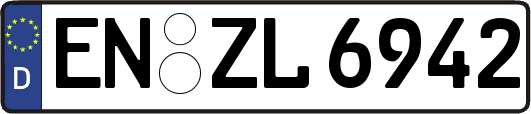 D EN ZL 6942